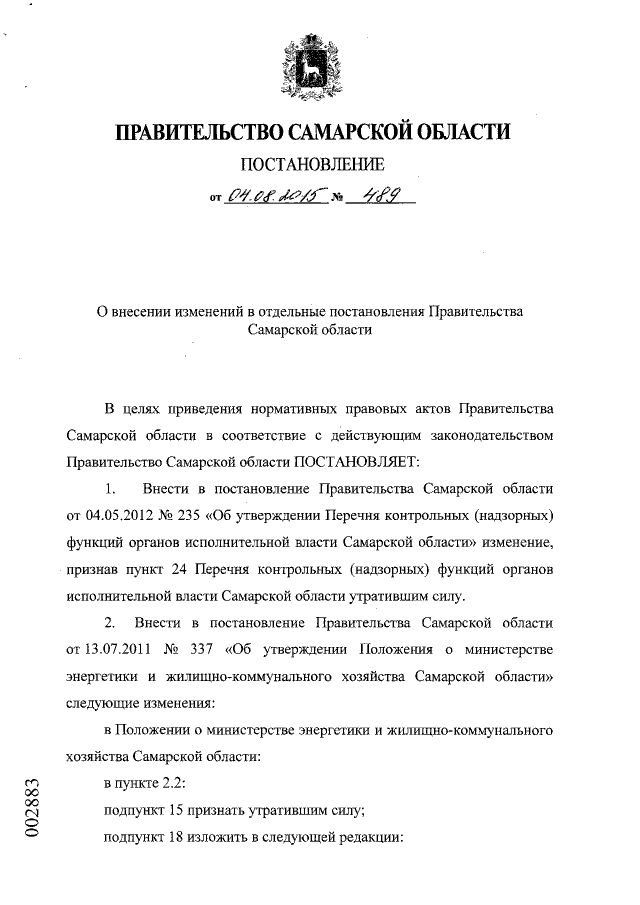 ПРАВИТЕЛЬСТВО САМАРСКОЙ ОБЛАСТИ

ПОСТАНОВЛЕНИЕ

от 04.08.2015 № 489

О внесении изменений в отдельные постановления Правительства Самарской области

В целях приведения нормативных правовых актов Правительства Самарской области в соответствие с действующим законодательством Правительство Самарской области ПОСТАНОВЛЯЕТ:

1. Внести в постановление Правительства Самарской области от 04.05.2012 № 235 «Об утверждении Перечня контрольных (надзорных) функций органов исполнительной власти Самарской области» изменение, признав пункт 24 Перечня контрольных (надзорных) функций органов исполнительной власти Самарской области утратившим силу.

2. Внести в постановление Правительства Самарской области от 13.07.2011 № 337 «Об утверждении Положения о министерстве энергетики и жилищно-коммунального хозяйства Самарской области» следующие изменения:

в Положении о министерстве энергетики и жилищно-коммунального хозяйства Самарской области:

в пункте 2.2:

подпункт 15 признать утратившим силу;

подпункт 18 изложить в следующей редакции:

002883